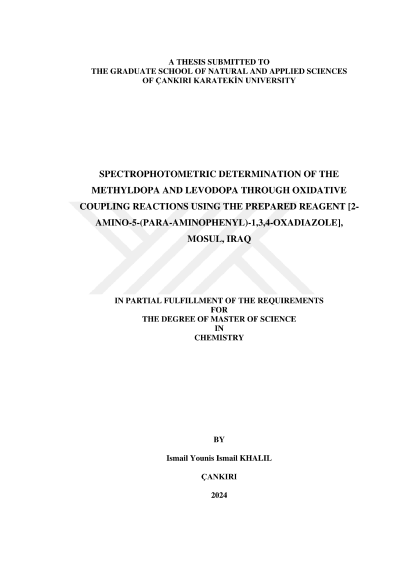 A THESIS SUBMITTED TO
THE GRADUATE SCHOOL OF NATURAL AND APPLIED SCIENCES
OF ÇANKIRI KARATEKİN UNIVERSITY

SPECTROPHOTOMETRIC DETERMINATION OF THE METHYLDOPA AND LEVODOPA THROUGH OXIDATIVE COUPLING REACTIONS USING THE PREPARED REAGENT [2-AMINO-5-(PARA-AMINOPHENYL)-1,3,4-OXADIAZOLE], MOSUL, IRAQ

IN PARTIAL FULFILLMENT OF THE REQUIREMENTS
FOR
THE DEGREE OF MASTER OF SCIENCE
IN
CHEMISTRY

BY

Ismail Younis Ismail KHALIL

ÇANKIRI

2024